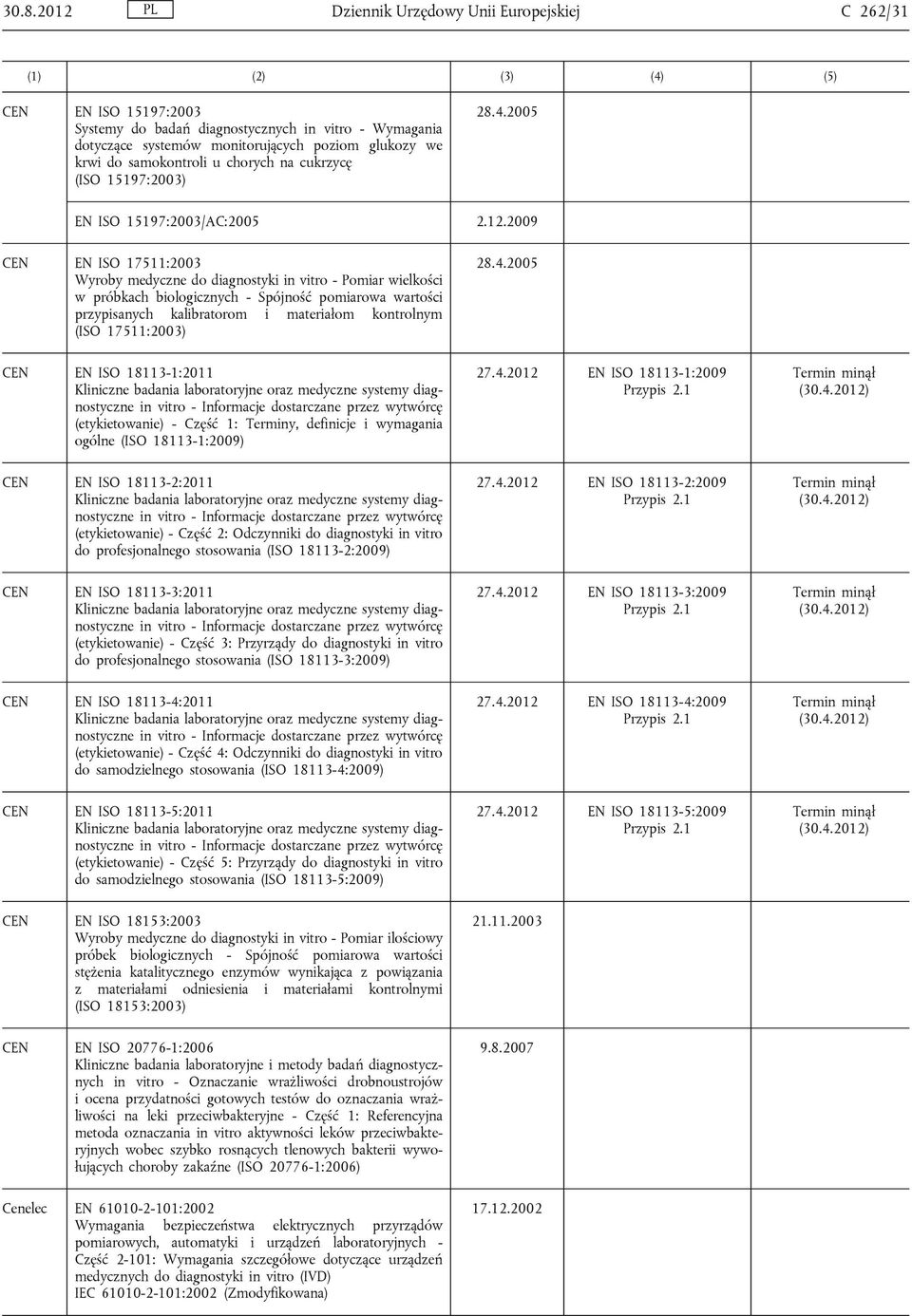 30.8.2012 PL Dziennik Urzędowy Unii Europejskiej C 262/31

| (1) | (2) | (3) | (4) | (5) |
|---|---|---|---|---|
| CEN | EN ISO 15197:2003 Systemy do badań diagnostycznych in vitro - Wymagania dotyczące systemów monitorujących poziom glukozy we krwi do samokontroli u chorych na cukrzycę (ISO 15197:2003) | 28.4.2005 | | |
| | EN ISO 15197:2003/AC:2005 | 2.12.2009 | | |
| CEN | EN ISO 17511:2003 Wyroby medyczne do diagnostyki in vitro - Pomiar wielkości w próbkach biologicznych - Spójność pomiarowa wartości przypisanych kalibratorom i materiałom kontrolnym (ISO 17511:2003) | 28.4.2005 | | |
| CEN | EN ISO 18113-1:2011 Kliniczne badania laboratoryjne oraz medyczne systemy diagnostyczne in vitro - Informacje dostarczane przez wytwórcę (etykietowanie) - Część 1: Terminy, definicje i wymagania ogólne (ISO 18113-1:2009) | 27.4.2012 | EN ISO 18113-1:2009 Przypis 2.1 | Termin minął (30.4.2012) |
| CEN | EN ISO 18113-2:2011 Kliniczne badania laboratoryjne oraz medyczne systemy diagnostyczne in vitro - Informacje dostarczane przez wytwórcę (etykietowanie) - Część 2: Odczynniki do diagnostyki in vitro do profesjonalnego stosowania (ISO 18113-2:2009) | 27.4.2012 | EN ISO 18113-2:2009 Przypis 2.1 | Termin minął (30.4.2012) |
| CEN | EN ISO 18113-3:2011 Kliniczne badania laboratoryjne oraz medyczne systemy diagnostyczne in vitro - Informacje dostarczane przez wytwórcę (etykietowanie) - Część 3: Przyrządy do diagnostyki in vitro do profesjonalnego stosowania (ISO 18113-3:2009) | 27.4.2012 | EN ISO 18113-3:2009 Przypis 2.1 | Termin minął (30.4.2012) |
| CEN | EN ISO 18113-4:2011 Kliniczne badania laboratoryjne oraz medyczne systemy diagnostyczne in vitro - Informacje dostarczane przez wytwórcę (etykietowanie) - Część 4: Odczynniki do diagnostyki in vitro do samodzielnego stosowania (ISO 18113-4:2009) | 27.4.2012 | EN ISO 18113-4:2009 Przypis 2.1 | Termin minął (30.4.2012) |
| CEN | EN ISO 18113-5:2011 Kliniczne badania laboratoryjne oraz medyczne systemy diagnostyczne in vitro - Informacje dostarczane przez wytwórcę (etykietowanie) - Część 5: Przyrządy do diagnostyki in vitro do samodzielnego stosowania (ISO 18113-5:2009) | 27.4.2012 | EN ISO 18113-5:2009 Przypis 2.1 | Termin minął (30.4.2012) |
| CEN | EN ISO 18153:2003 Wyroby medyczne do diagnostyki in vitro - Pomiar ilościowy próbek biologicznych - Spójność pomiarowa wartości stężenia katalitycznego enzymów wynikająca z powiązania z materiałami odniesienia i materiałami kontrolnymi (ISO 18153:2003) | 21.11.2003 | | |
| CEN | EN ISO 20776-1:2006 Kliniczne badania laboratoryjne i metody badań diagnostycznych in vitro - Oznaczanie wrażliwości drobnoustrojów i ocena przydatności gotowych testów do oznaczania wrażliwości na leki przeciwbakteryjne - Część 1: Referencyjna metoda oznaczania in vitro aktywności leków przeciwbakteryjnych wobec szybko rosnących tlenowych bakterii wywołujących choroby zakaźne (ISO 20776-1:2006) | 9.8.2007 | | |
| Cenelec | EN 61010-2-101:2002 Wymagania bezpieczeństwa elektrycznych przyrządów pomiarowych, automatyki i urządzeń laboratoryjnych - Część 2-101: Wymagania szczegółowe dotyczące urządzeń medycznych do diagnostyki in vitro (IVD) IEC 61010-2-101:2002 (Zmodyfikowana) | 17.12.2002 | | |